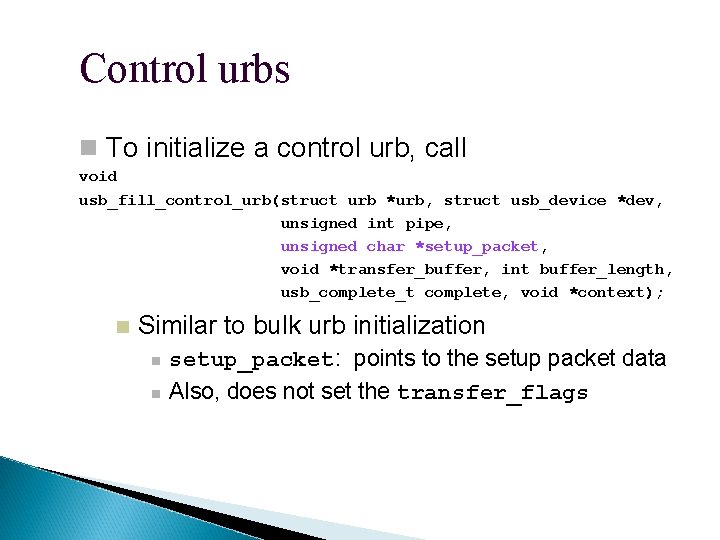 Control urbs

To initialize a control urb, call

void
usb_fill_control_urb(struct urb *urb, struct usb_device *dev,
unsigned int pipe,
unsigned char *setup_packet,
void *transfer_buffer, int buffer_length,
usb_complete_t complete, void *context);

Similar to bulk urb initialization

setup_packet: points to the setup packet data

Also, does not set the transfer_flags